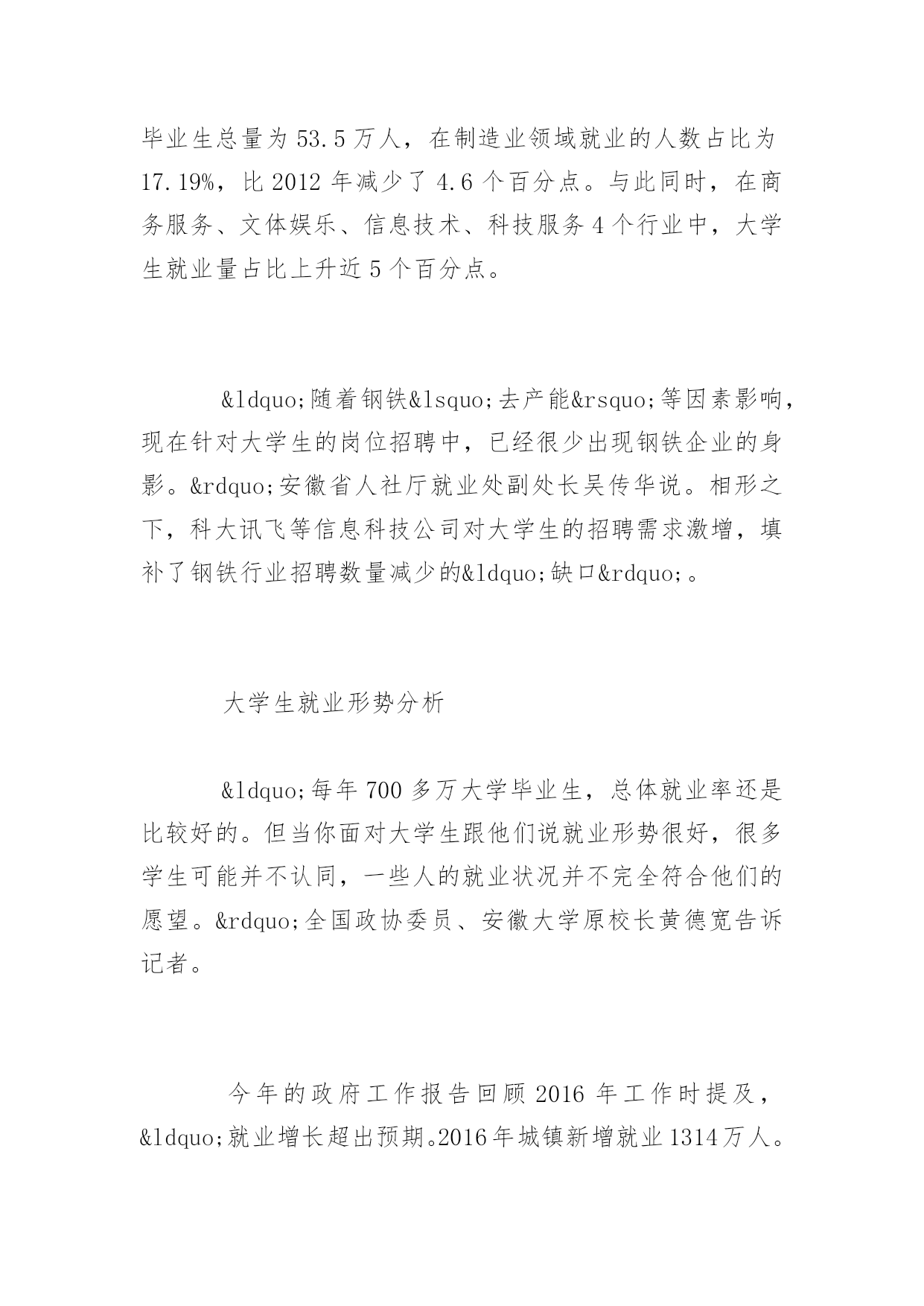 毕业生总量为 53.5 万人，在制造业领域就业的人数占比为 17.19%，比 2012 年减少了 4.6 个百分点。与此同时，在商务服务、文体娱乐、信息技术、科技服务 4 个行业中，大学生就业量占比上升近 5 个百分点。

&ldquo;随着钢铁&lsquo;去产能&rsquo;等因素影响，现在针对大学生的岗位招聘中，已经很少出现钢铁企业的身影。&rdquo;安徽省人社厅就业处副处长吴传华说。相形之下，科大讯飞等信息科技公司对大学生的招聘需求激增，填补了钢铁行业招聘数量减少的&ldquo;缺口&rdquo;。

大学生就业形势分析

&ldquo;每年 700 多万大学毕业生，总体就业率还是比较好的。但当你面对大学生跟他们说就业形势很好，很多学生可能并不认同，一些人的就业状况并不完全符合他们的愿望。&rdquo;全国政协委员、安徽大学原校长黄德宽告诉记者。

今年的政府工作报告回顾 2016 年工作时提及，&ldquo;就业增长超出预期。2016 年城镇新增就业 1314 万人。